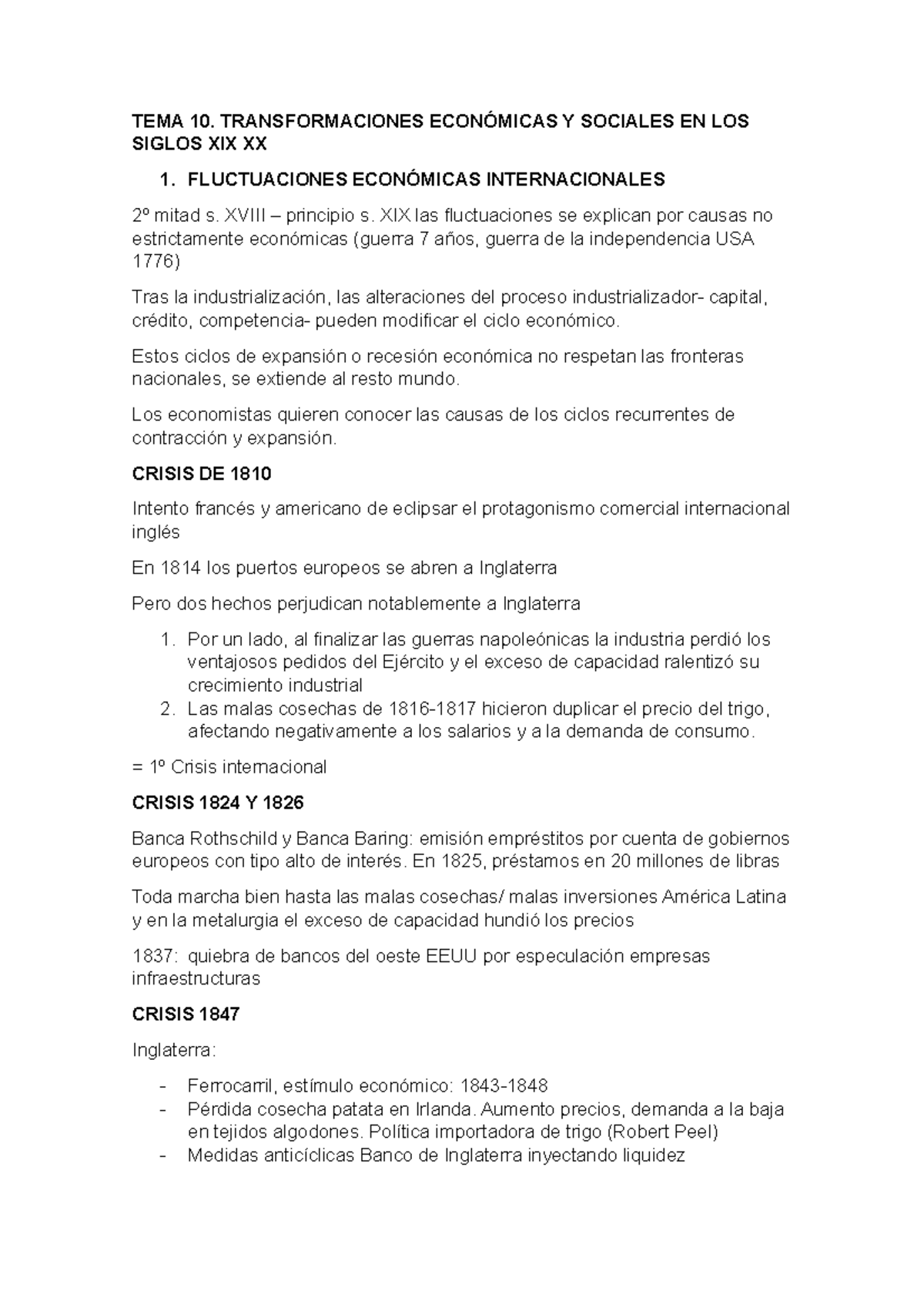 TEMA 10. TRANSFORMACIONES ECONÓMICAS Y SOCIALES EN LOS SIGLOS XIX XX

1. FLUCTUACIONES ECONÓMICAS INTERNACIONALES

2º mitad s. XVIII – principio s. XIX las fluctuaciones se explican por causas no estrictamente económicas (guerra 7 años, guerra de la independencia USA 1776)

Tras la industrialización, las alteraciones del proceso industrializador- capital, crédito, competencia- pueden modificar el ciclo económico.

Estos ciclos de expansión o recesión económica no respetan las fronteras nacionales, se extiende al resto mundo.

Los economistas quieren conocer las causas de los ciclos recurrentes de contracción y expansión.

CRISIS DE 1810

Intento francés y americano de eclipsar el protagonismo comercial internacional inglés

En 1814 los puertos europeos se abren a Inglaterra

Pero dos hechos perjudican notablemente a Inglaterra

1. Por un lado, al finalizar las guerras napoleónicas la industria perdió los ventajosos pedidos del Ejército y el exceso de capacidad ralentizó su crecimiento industrial
2. Las malas cosechas de 1816-1817 hicieron duplicar el precio del trigo, afectando negativamente a los salarios y a la demanda de consumo.

= 1º Crisis internacional

CRISIS 1824 Y 1826

Banca Rothschild y Banca Baring: emisión empréstitos por cuenta de gobiernos europeos con tipo alto de interés. En 1825, préstamos en 20 millones de libras

Toda marcha bien hasta las malas cosechas/ malas inversiones América Latina y en la metalurgia el exceso de capacidad hundió los precios

1837: quiebra de bancos del oeste EEUU por especulación empresas infraestructuras

CRISIS 1847

Inglaterra:

- Ferrocarril, estímulo económico: 1843-1848
- Pérdida cosecha patata en Irlanda. Aumento precios, demanda a la baja en tejidos algodones. Política importadora de trigo (Robert Peel)
- Medidas anticíclicas Banco de Inglaterra inyectando liquidez